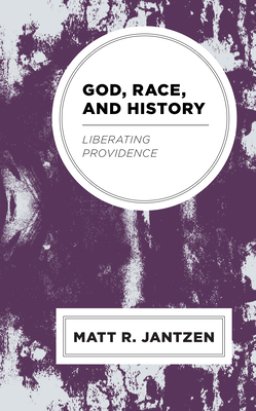 GOD, RACE, AND HISTORY

LIBERATING PROVIDENCE

MATT R. JANTZEN